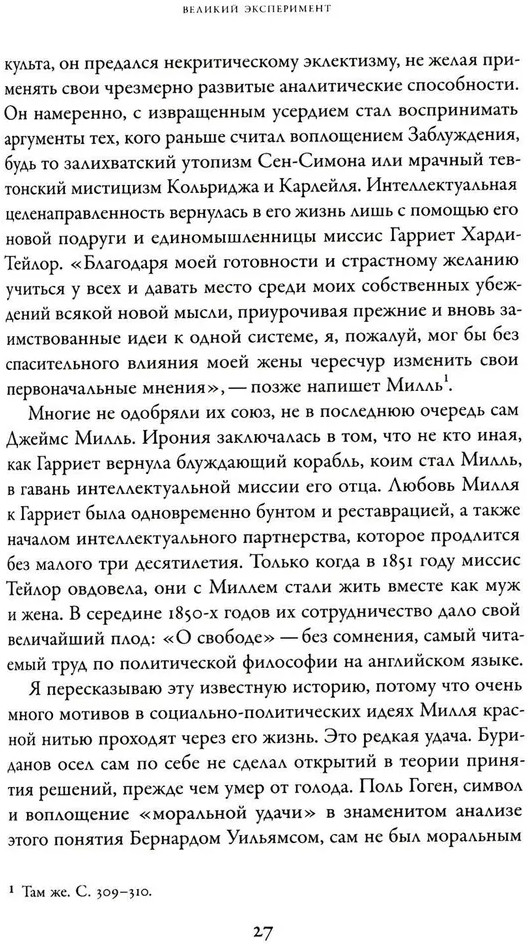 ВЕЛИКИЙ ЭКСПЕРИМЕНТ

культа, он предался некритическому эклектизму, не желая применять свои чрезмерно развитые аналитические способности. Он намеренно, с извращенным усердием стал воспринимать аргументы тех, кого раньше считал воплощением Заблуждения, будь то залихватский утопизм Сен-Симона или мрачный тевтонский мистицизм Кольриджа и Карлейля. Интеллектуальная целенаправленность вернулась в его жизнь лишь с помощью его новой подруги и единомышленницы миссис Гарриет Харди-Тейлор. «Благодаря моей готовности и страстному желанию учиться у всех и давать место среди моих собственных убеждений всякой новой мысли, приурочивая прежние и вновь заимствованные идеи к одной системе, я, пожалуй, мог бы без спасительного влияния моей жены чересчур изменить свои первоначальные мнения», — позже напишет Милль$^1$.

Многие не одобряли их союз, не в последнюю очередь сам Джеймс Милль. Ирония заключалась в том, что не кто иная, как Гарриет вернула блуждающий корабль, коим стал Милль, в гавань интеллектуальной миссии его отца. Любовь Милля к Гарриет была одновременно бунтом и реставрацией, а также началом интеллектуального партнерства, которое продлится без малого три десятилетия. Только когда в 1851 году миссис Тейлор овдовела, они с Миллем стали жить вместе как муж и жена. В середине 1850-х годов их сотрудничество дало свой величайший плод: «О свободе» — без сомнения, самый читаемый труд по политической философии на английском языке.

Я пересказываю эту известную историю, потому что очень много мотивов в социально-политических идеях Милля красной нитью проходят через его жизнь. Это редкая удача. Буриданов осел сам по себе не сделал открытий в теории принятия решений, прежде чем умер от голода. Поль Гоген, символ и воплощение «моральной удачи» в знаменитом анализе этого понятия Бернардом Уильямсом, сам не был моральным

$^1$ Там же. С. 309–310.

27